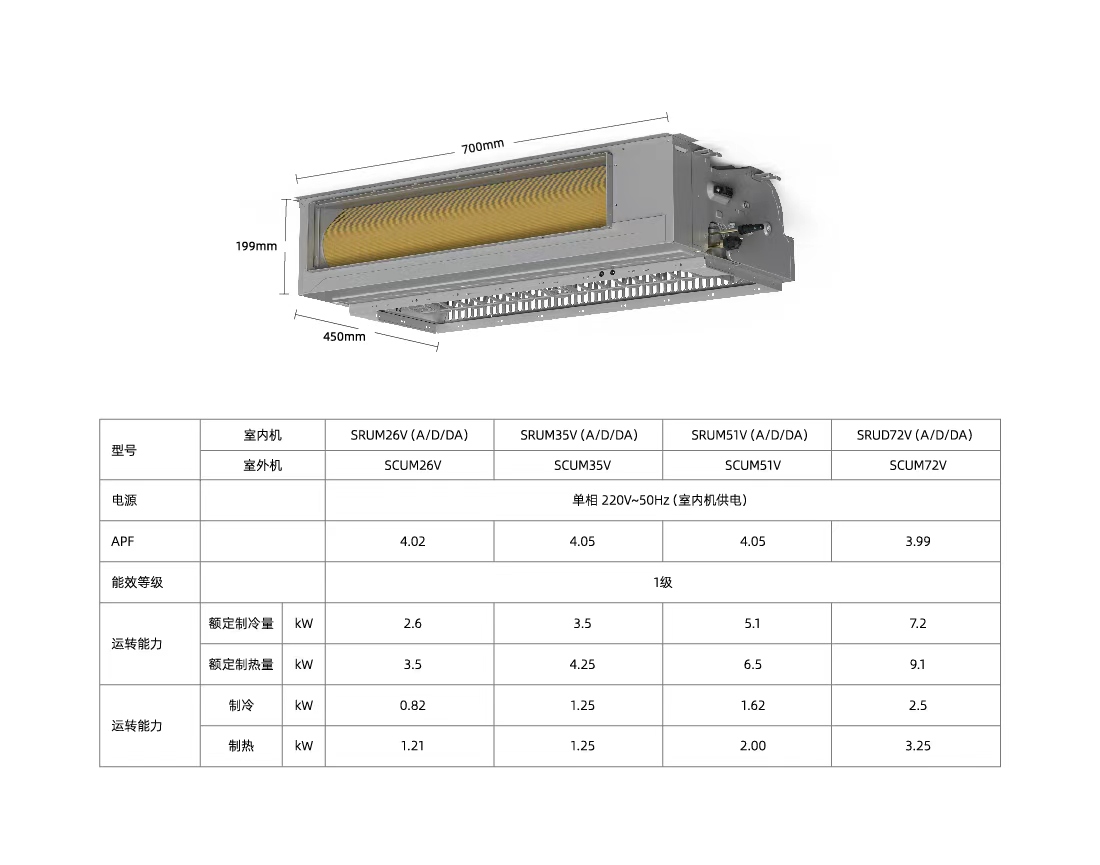 700mm

199mm

450mm

| 型号 | 室内机 | | SRUM26V (A/D/DA) | SRUM35V (A/D/DA) | SRUM51V (A/D/DA) | SRUD72V (A/D/DA) |
|---|---|---|---|---|---|---|
| | 室外机 | | SCUM26V | SCUM35V | SCUM51V | SCUM72V |
| 电源 | | | 单相 220V~50Hz (室内机供电) | | | |
| APF | | | 4.02 | 4.05 | 4.05 | 3.99 |
| 能效等级 | | | 1级 | | | |
| 运转能力 | 额定制冷量 | kW | 2.6 | 3.5 | 5.1 | 7.2 |
| | 额定制热量 | kW | 3.5 | 4.25 | 6.5 | 9.1 |
| 运转能力 | 制冷 | kW | 0.82 | 1.25 | 1.62 | 2.5 |
| | 制热 | kW | 1.21 | 1.25 | 2.00 | 3.25 |